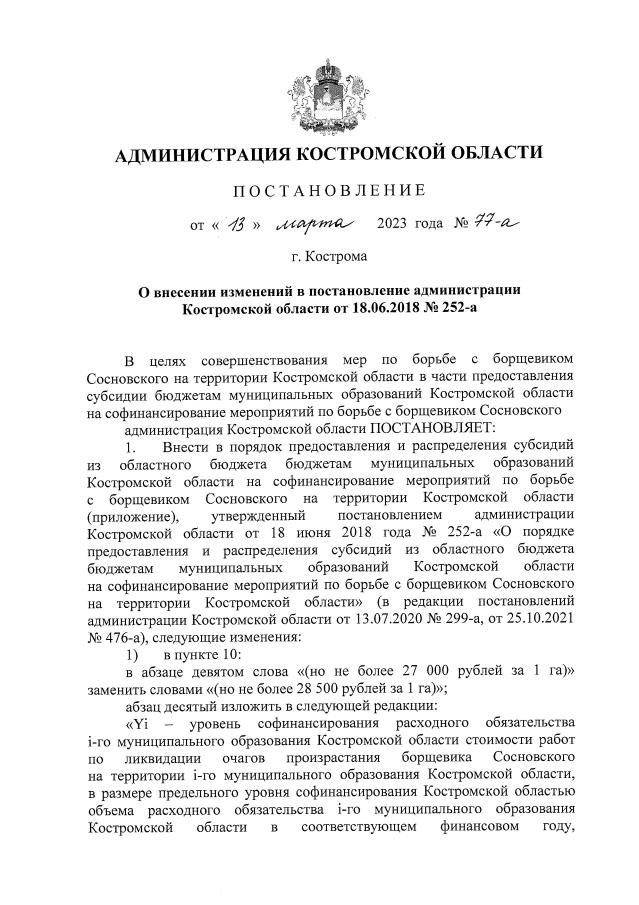 АДМИНИСТРАЦИЯ КОСТРОМСКОЙ ОБЛАСТИ

ПОСТАНОВЛЕНИЕ

от « 13 » марта 2023 года № 77-а

г. Кострома

О внесении изменений в постановление администрации Костромской области от 18.06.2018 № 252-а

В целях совершенствования мер по борьбе с борщевиком Сосновского на территории Костромской области в части предоставления субсидии бюджетам муниципальных образований Костромской области на софинансирование мероприятий по борьбе с борщевиком Сосновского

администрация Костромской области ПОСТАНОВЛЯЕТ:

1. Внести в порядок предоставления и распределения субсидий из областного бюджета бюджетам муниципальных образований Костромской области на софинансирование мероприятий по борьбе с борщевиком Сосновского на территории Костромской области (приложение), утвержденный постановлением администрации Костромской области от 18 июня 2018 года № 252-а «О порядке предоставления и распределения субсидий из областного бюджета бюджетам муниципальных образований Костромской области на софинансирование мероприятий по борьбе с борщевиком Сосновского на территории Костромской области» (в редакции постановлений администрации Костромской области от 13.07.2020 № 299-а, от 25.10.2021 № 476-а), следующие изменения:

1) в пункте 10:

в абзаце девятом слова «(но не более 27 000 рублей за 1 га)» заменить словами «(но не более 28 500 рублей за 1 га)»;

абзац десятый изложить в следующей редакции:

«Yi – уровень софинансирования расходного обязательства i-го муниципального образования Костромской области стоимости работ по ликвидации очагов произрастания борщевика Сосновского на территории i-го муниципального образования Костромской области, в размере предельного уровня софинансирования Костромской областью объема расходного обязательства i-го муниципального образования Костромской области в соответствующем финансовом году,